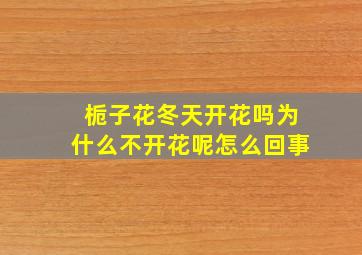 栀子花冬天开花吗为什么不开花呢怎么回事